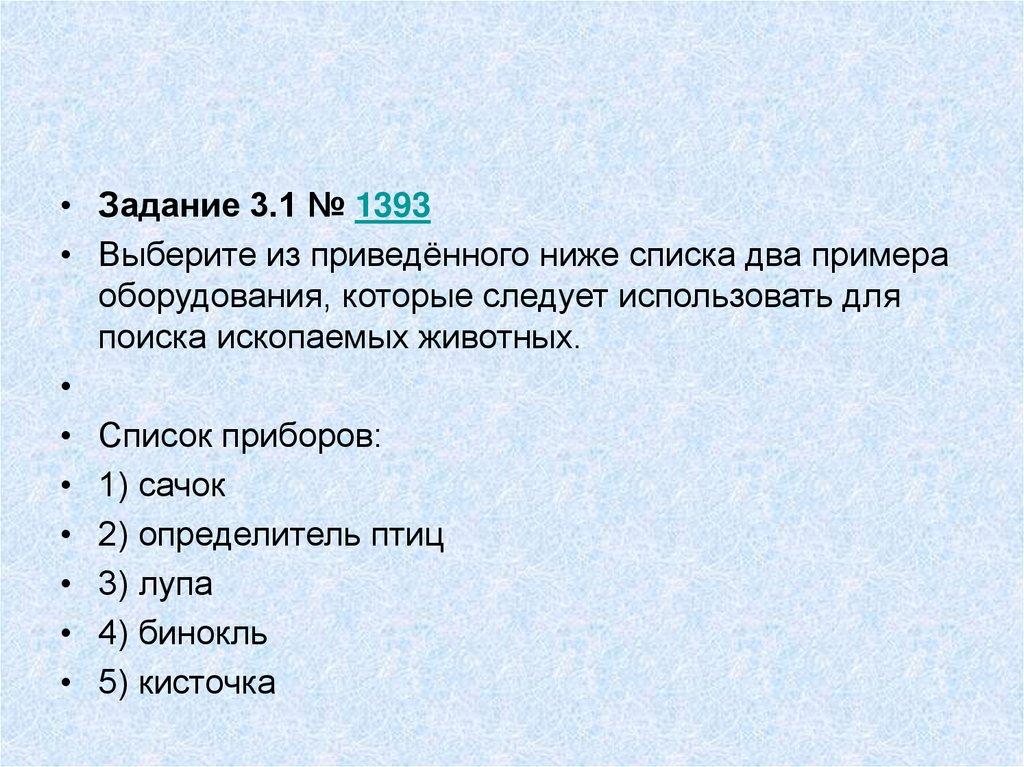 • Задание 3.1 № 1393

• Выберите из приведённого ниже списка два примера оборудования, которые следует использовать для поиска ископаемых животных.

•

• Список приборов:

• 1) сачок

• 2) определитель птиц

• 3) лупа

• 4) бинокль

• 5) кисточка